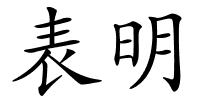 表明